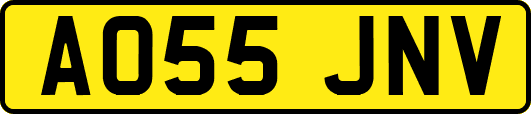 AO55 JNV